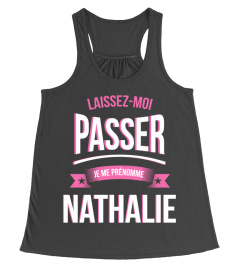 LAISSEZ-MOI
PASSER
JE ME PRÉNOMME
NATHALIE